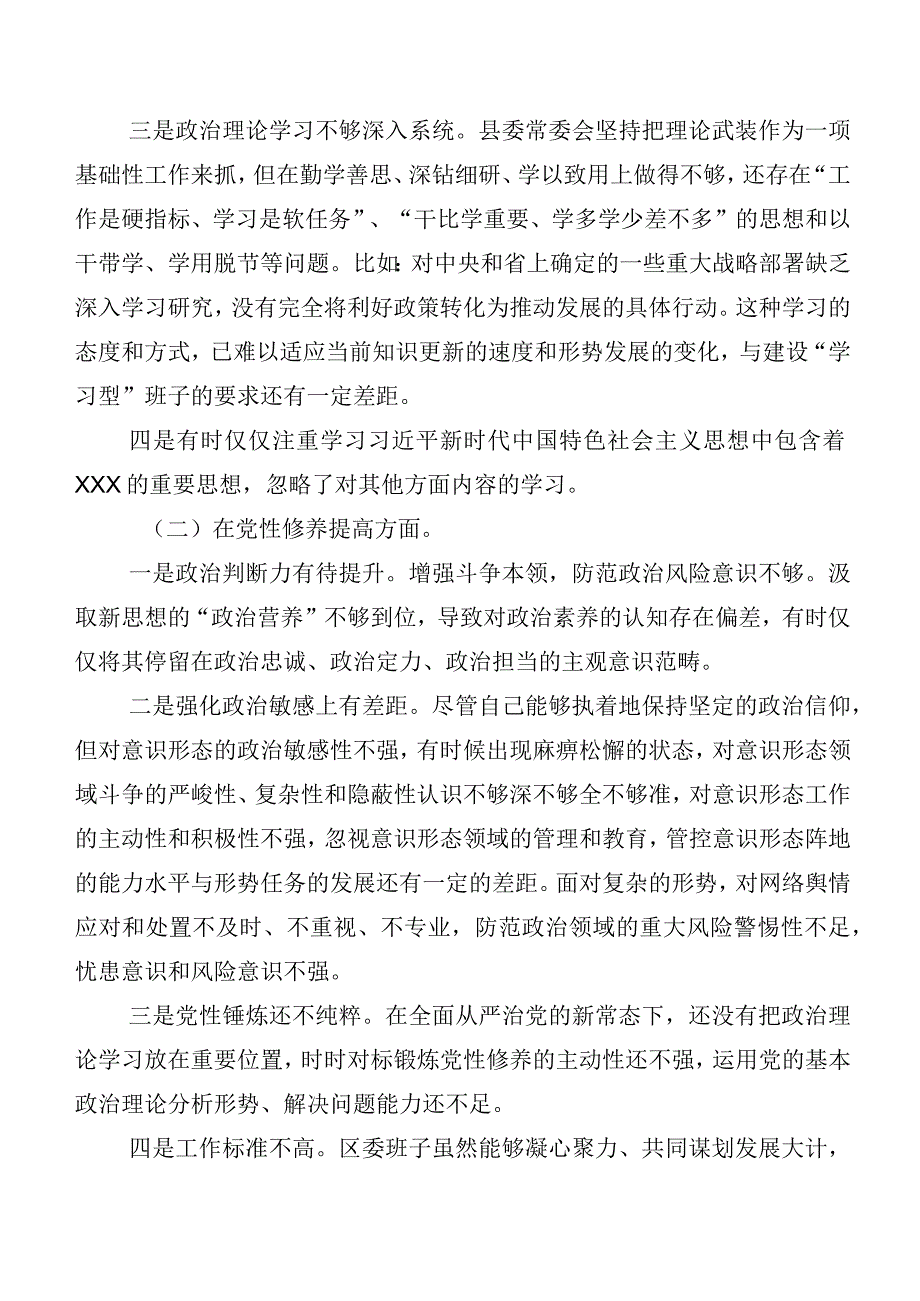 三是政治理论学习不够深入系统。县委常委会坚持把理论武装作为一项基础性工作来抓，但在勤学善思、深钻细研、学以致用上做得不够，还存在“工作是硬指标、学习是软任务”、“干比学重要、学多学少差不多”的思想和以干带学、学用脱节等问题。比如：对中央和省上确定的一些重大战略部署缺乏深入学习研究，没有完全将利好政策转化为推动发展的具体行动。这种学习的态度和方式，已难以适应当前知识更新的速度和形势发展的变化，与建设“学习型”班子的要求还有一定差距。

四是有时仅仅注重学习习近平新时代中国特色社会主义思想中包含着XXX的重要思想，忽略了对其他方面内容的学习。

（二）在党性修养提高方面。

一是政治判断力有待提升。增强斗争本领，防范政治风险意识不够。汲取新思想的“政治营养”不够到位，导致对政治素养的认知存在偏差，有时仅仅将其停留在政治忠诚、政治定力、政治担当的主观意识范畴。

二是强化政治敏感上有差距。尽管自己能够执着地保持坚定的政治信仰，但对意识形态的政治敏感性不强，有时候出现麻痹松懈的状态，对意识形态领域斗争的严峻性、复杂性和隐蔽性认识不够深不够全不够准，对意识形态工作的主动性和积极性不强，忽视意识形态领域的管理和教育，管控意识形态阵地的能力水平与形势任务的发展还有一定的差距。面对复杂的形势，对网络舆情应对和处置不及时、不重视、不专业，防范政治领域的重大风险警惕性不足，忧患意识和风险意识不强。

三是党性锤炼还不纯粹。在全面从严治党的新常态下，还没有把政治理论学习放在重要位置，时时对标锻炼党性修养的主动性还不强，运用党的基本政治理论分析形势、解决问题能力还不足。

四是工作标准不高。区委班子虽然能够凝心聚力、共同谋划发展大计，